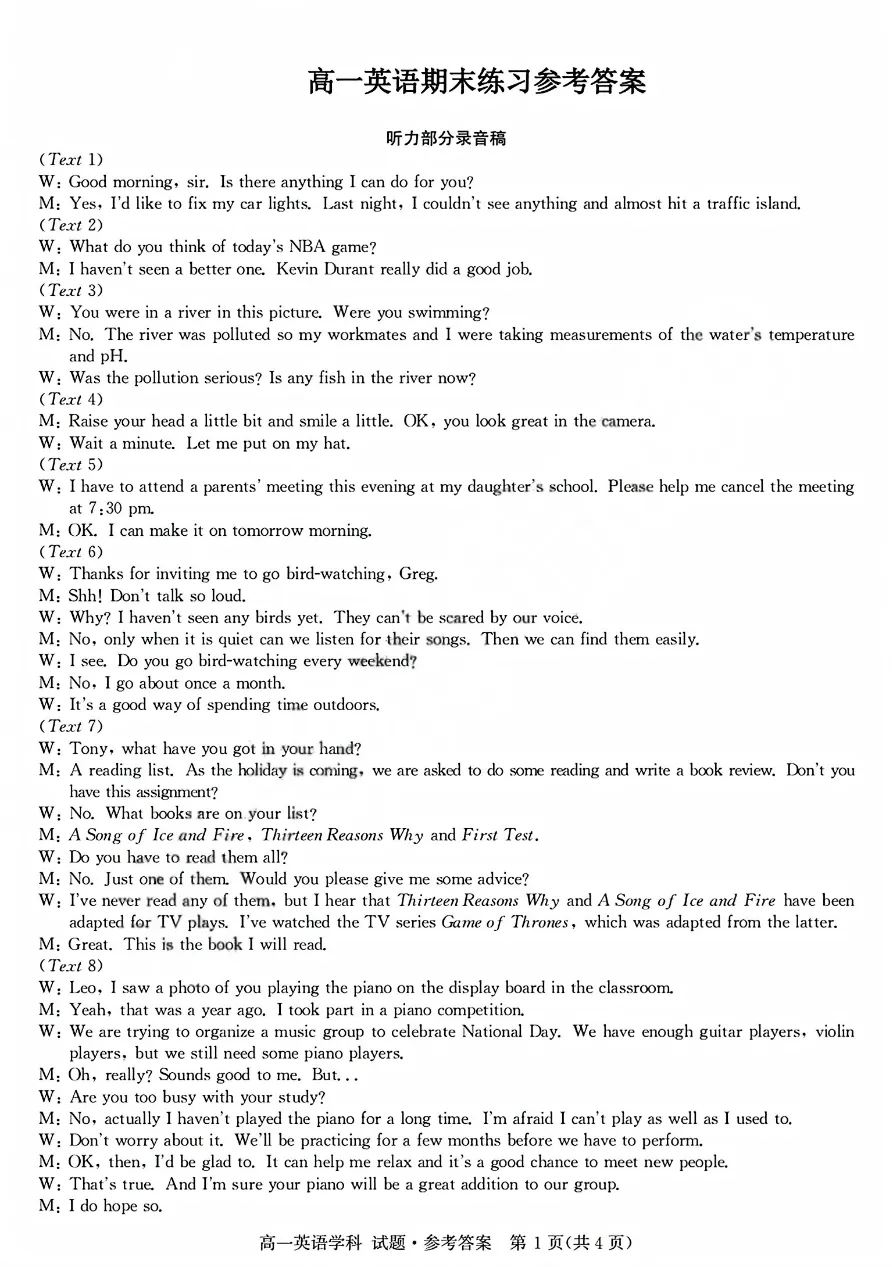 高一英语期末练习参考答案

听力部分录音稿

(Text 1)

W: Good morning, sir. Is there anything I can do for you?

M: Yes, I'd like to fix my car lights. Last night, I couldn't see anything and almost hit a traffic island.

(Text 2)

W: What do you think of today's NBA game?

M: I haven't seen a better one. Kevin Durant really did a good job.

(Text 3)

W: You were in a river in this picture. Were you swimming?

M: No. The river was polluted so my workmates and I were taking measurements of the water's temperature and pH.

W: Was the pollution serious? Is any fish in the river now?

(Text 4)

M: Raise your head a little bit and smile a little. OK, you look great in the camera.

W: Wait a minute. Let me put on my hat.

(Text 5)

W: I have to attend a parents' meeting this evening at my daughter's school. Please help me cancel the meeting at 7:30 pm.

M: OK. I can make it on tomorrow morning.

(Text 6)

W: Thanks for inviting me to go bird-watching, Greg.

M: Shh! Don't talk so loud.

W: Why? I haven't seen any birds yet. They can't be scared by our voice.

M: No, only when it is quiet can we listen for their songs. Then we can find them easily.

W: I see. Do you go bird-watching every weekend?

M: No, I go about once a month.

W: It's a good way of spending time outdoors.

(Text 7)

W: Tony, what have you got in your hand?

M: A reading list. As the holiday is coming, we are asked to do some reading and write a book review. Don't you have this assignment?

W: No. What books are on your list?

M: A Song of Ice and Fire, Thirteen Reasons Why and First Test.

W: Do you have to read them all?

M: No. Just one of them. Would you please give me some advice?

W: I've never read any of them, but I hear that Thirteen Reasons Why and A Song of Ice and Fire have been adapted for TV plays. I've watched the TV series Game of Thrones, which was adapted from the latter.

M: Great. This is the book I will read.

(Text 8)

W: Leo, I saw a photo of you playing the piano on the display board in the classroom.

M: Yeah, that was a year ago. I took part in a piano competition.

W: We are trying to organize a music group to celebrate National Day. We have enough guitar players, violin players, but we still need some piano players.

M: Oh, really? Sounds good to me. But...

W: Are you too busy with your study?

M: No, actually I haven't played the piano for a long time. I'm afraid I can't play as well as I used to.

W: Don't worry about it. We'll be practicing for a few months before we have to perform.

M: OK, then, I'd be glad to. It can help me relax and it's a good chance to meet new people.

W: That's true. And I'm sure your piano will be a great addition to our group.

M: I do hope so.

高一英语学科 试题·参考答案 第1页(共4页)